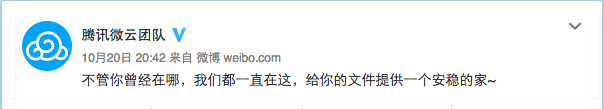 腾讯微云团队

10月20日 20:42 来自 微博 weibo.com

不管你曾经在哪，我们都一直在这，给你的文件提供一个安稳的家~